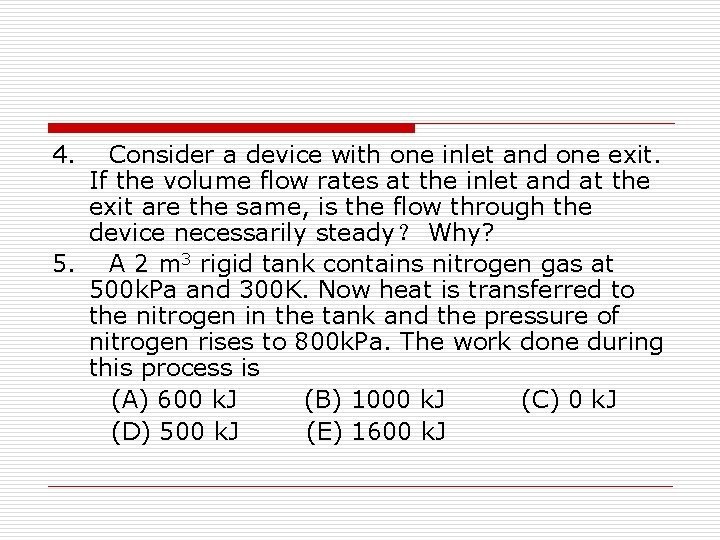 4. Consider a device with one inlet and one exit. If the volume flow rates at the inlet and at the exit are the same, is the flow through the device necessarily steady？ Why?

5. A 2 $m^3$ rigid tank contains nitrogen gas at 500kPa and 300K. Now heat is transferred to the nitrogen in the tank and the pressure of nitrogen rises to 800kPa. The work done during this process is

(A) 600 kJ (B) 1000 kJ (C) 0 kJ
(D) 500 kJ (E) 1600 kJ